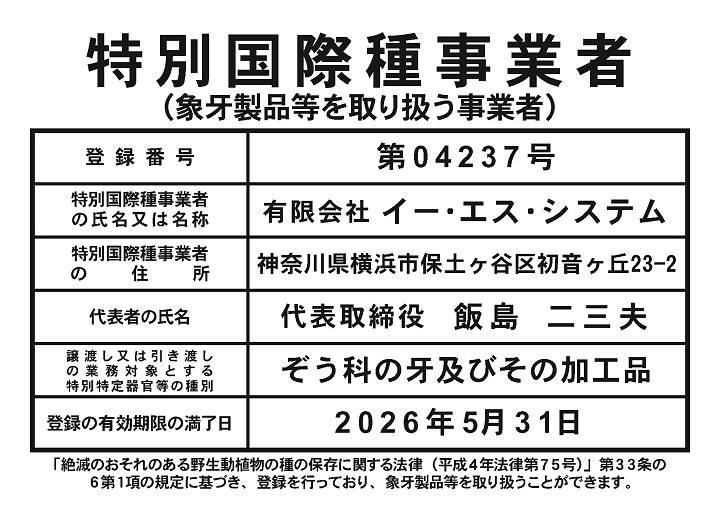 特別国際種事業者
（象牙製品等を取り扱う事業者）

| 登録番号 | 第04237号 |
|---|---|
| 特別国際種事業者の氏名又は名称 | 有限会社 イー・エス・システム |
| 特別国際種事業者の住所 | 神奈川県横浜市保土ヶ谷区初音ヶ丘23-2 |
| 代表者の氏名 | 代表取締役　飯島　二三夫 |
| 譲渡し又は引き渡しの業務対象とする特別特定器官等の種別 | ぞう科の牙及びその加工品 |
| 登録の有効期限の満了日 | 2026年5月31日 |

「絶滅のおそれのある野生動植物の種の保存に関する法律（平成４年法律第７５号）」第３３条の６第1項の規定に基づき、登録を行っており、象牙製品等を取り扱うことができます。